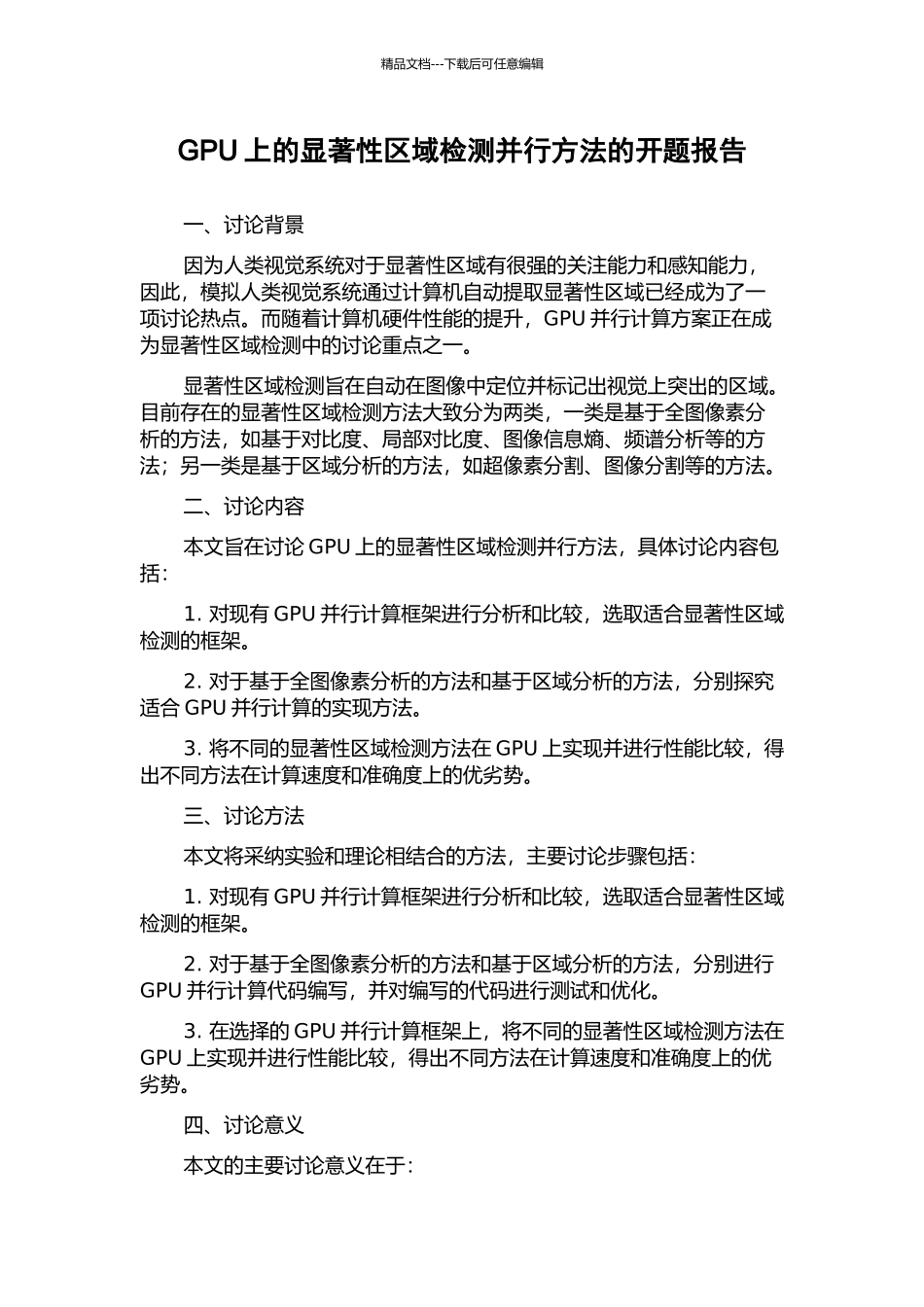 精品文档---下载后可任意编辑

GPU 上的显著性区域检测并行方法的开题报告

一、讨论背景

因为人类视觉系统对于显著性区域有很强的关注能力和感知能力，因此，模拟人类视觉系统通过计算机自动提取显著性区域已经成为了一项讨论热点。而随着计算机硬件性能的提升，GPU 并行计算方案正在成为显著性区域检测中的讨论重点之一。

显著性区域检测旨在自动在图像中定位并标记出视觉上突出的区域。目前存在的显著性区域检测方法大致分为两类，一类是基于全图像素分析的方法，如基于对比度、局部对比度、图像信息熵、频谱分析等的方法；另一类是基于区域分析的方法，如超像素分割、图像分割等的方法。

二、讨论内容

本文旨在讨论 GPU 上的显著性区域检测并行方法，具体讨论内容包括：

1. 对现有 GPU 并行计算框架进行分析和比较，选取适合显著性区域检测的框架。

2. 对于基于全图像素分析的方法和基于区域分析的方法，分别探究适合 GPU 并行计算的实现方法。

3. 将不同的显著性区域检测方法在 GPU 上实现并进行性能比较，得出不同方法在计算速度和准确度上的优劣势。

三、讨论方法

本文将采纳实验和理论相结合的方法，主要讨论步骤包括：

1. 对现有 GPU 并行计算框架进行分析和比较，选取适合显著性区域检测的框架。

2. 对于基于全图像素分析的方法和基于区域分析的方法，分别进行 GPU 并行计算代码编写，并对编写的代码进行测试和优化。

3. 在选择的 GPU 并行计算框架上，将不同的显著性区域检测方法在 GPU 上实现并进行性能比较，得出不同方法在计算速度和准确度上的优劣势。

四、讨论意义

本文的主要讨论意义在于：